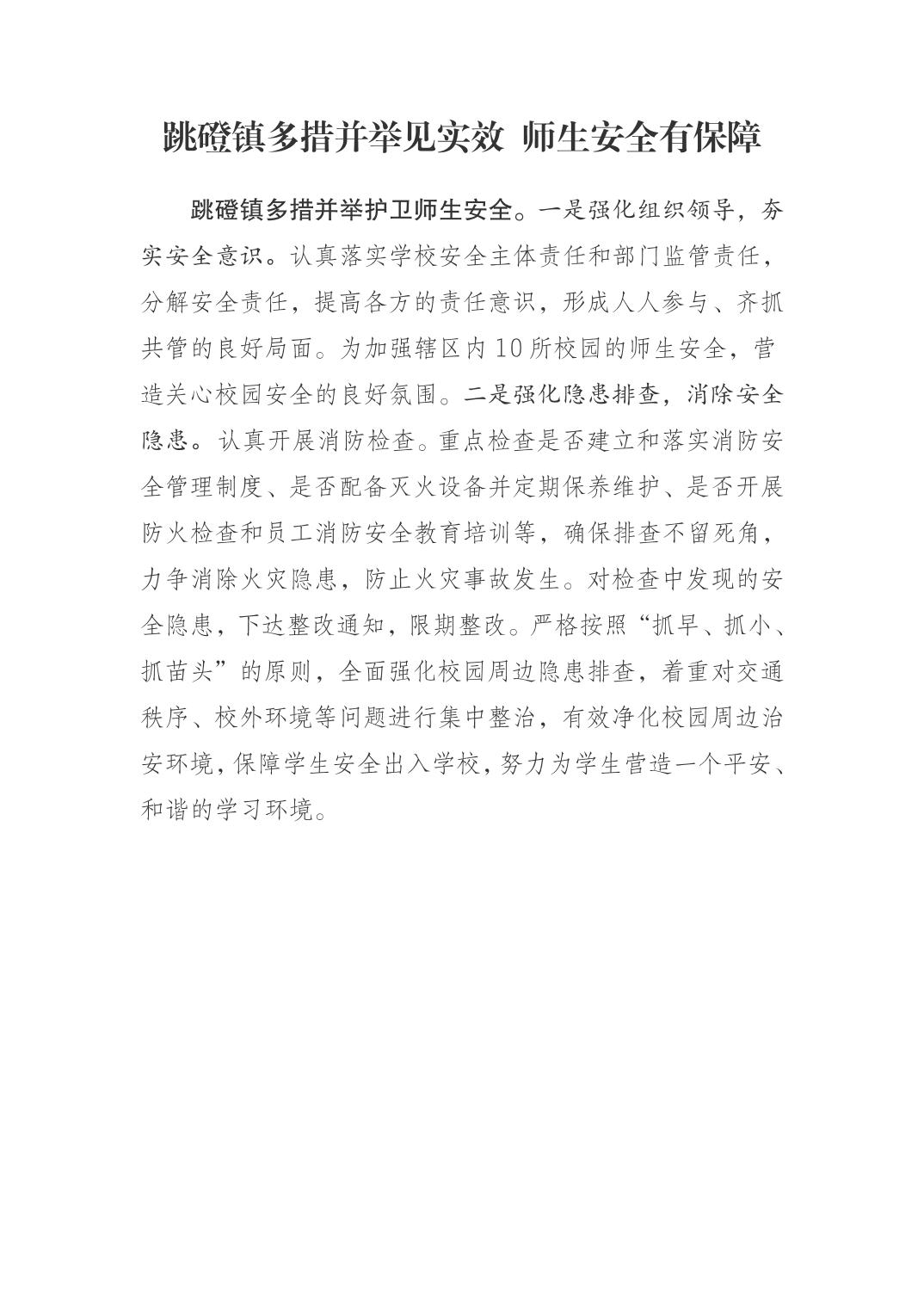 跳磴镇多措并举见实效 师生安全有保障

跳磴镇多措并举护卫师生安全。一是强化组织领导，夯实安全意识。认真落实学校安全主体责任和部门监管责任，分解安全责任，提高各方的责任意识，形成人人参与、齐抓共管的良好局面。为加强辖区内10所校园的师生安全，营造关心校园安全的良好氛围。二是强化隐患排查，消除安全隐患。认真开展消防检查。重点检查是否建立和落实消防安全管理制度、是否配备灭火设备并定期保养维护、是否开展防火检查和员工消防安全教育培训等，确保排查不留死角，力争消除火灾隐患，防止火灾事故发生。对检查中发现的安全隐患，下达整改通知，限期整改。严格按照“抓早、抓小、抓苗头”的原则，全面强化校园周边隐患排查，着重对交通秩序、校外环境等问题进行集中整治，有效净化校园周边治安环境，保障学生安全出入学校，努力为学生营造一个平安、和谐的学习环境。